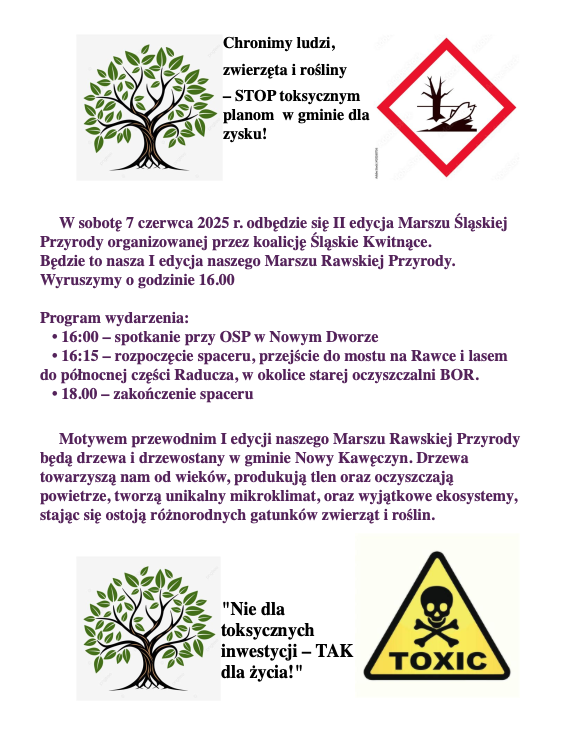 Chronimy ludzi,

zwierzęta i rośliny

– STOP toksycznym planom w gminie dla zysku!

W sobotę 7 czerwca 2025 r. odbędzie się II edycja Marszu Śląskiej Przyrody organizowanej przez koalicję Śląskie Kwitnące.
Będzie to nasza I edycja naszego Marszu Rawskiej Przyrody.
Wyruszymy o godzinie 16.00

Program wydarzenia:
• 16:00 – spotkanie przy OSP w Nowym Dworze
• 16:15 – rozpoczęcie spaceru, przejście do mostu na Rawce i lasem do północnej części Raducza, w okolice starej oczyszczalni BOR.
• 18.00 – zakończenie spaceru

Motywem przewodnim I edycji naszego Marszu Rawskiej Przyrody będą drzewa i drzewostany w gminie Nowy Kawęczyn. Drzewa towarzyszą nam od wieków, produkują tlen oraz oczyszczają powietrze, tworzą unikalny mikroklimat, oraz wyjątkowe ekosystemy, stając się ostoją różnorodnych gatunków zwierząt i roślin.

"Nie dla toksycznych inwestycji – TAK dla życia!"

TOXIC